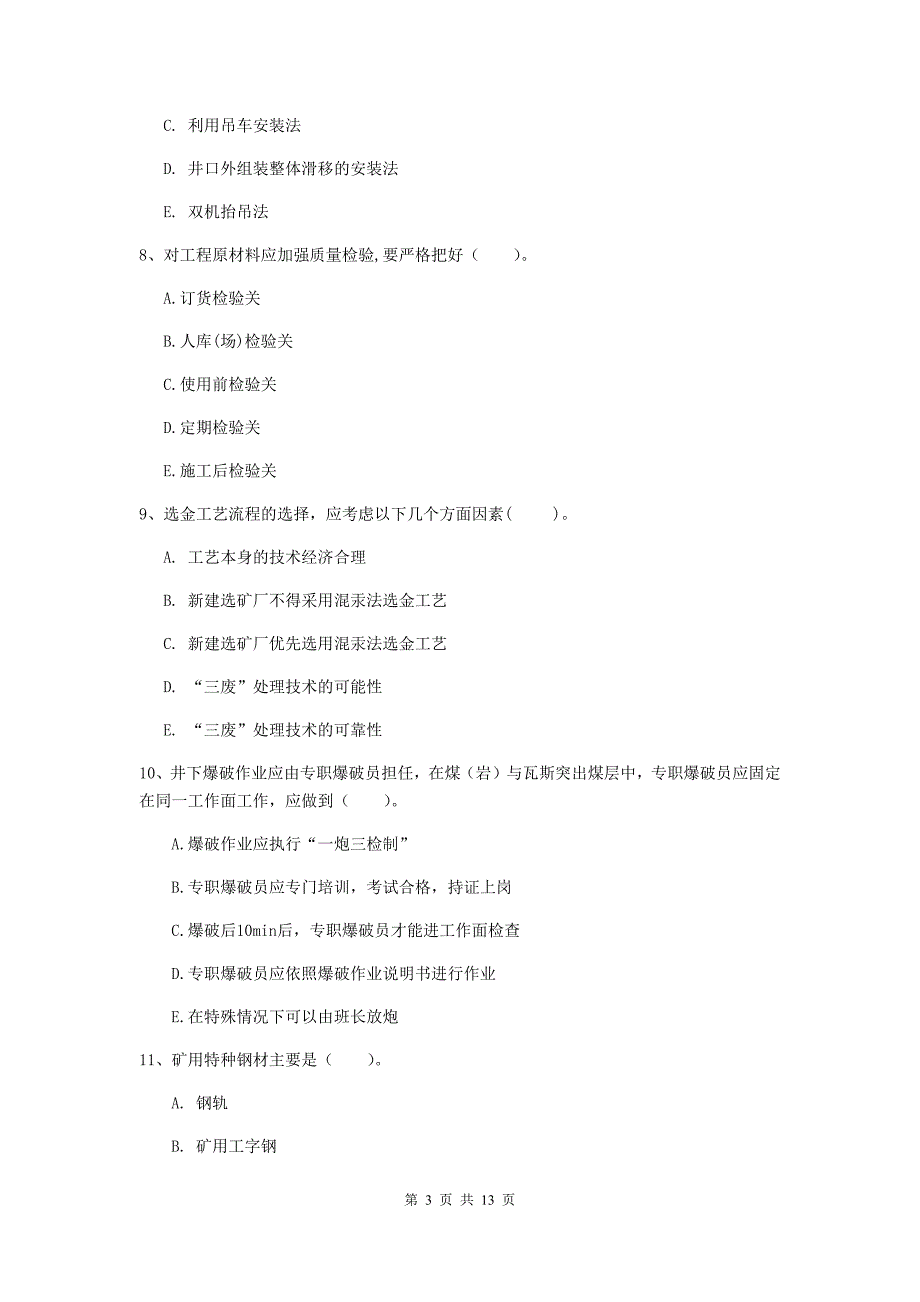 C. 利用吊车安装法

D. 井口外组装整体滑移的安装法

E. 双机抬吊法

8、对工程原材料应加强质量检验,要严格把好（　　）。

A.订货检验关

B.人库(场)检验关

C.使用前检验关

D.定期检验关

E.施工后检验关

9、选金工艺流程的选择，应考虑以下几个方面因素（　　）。

A. 工艺本身的技术经济合理

B. 新建选矿厂不得采用混汞法选金工艺

C. 新建选矿厂优先选用混汞法选金工艺

D. “三废”处理技术的可能性

E. “三废”处理技术的可靠性

10、井下爆破作业应由专职爆破员担任，在煤（岩）与瓦斯突出煤层中，专职爆破员应固定在同一工作面工作，应做到（　　）。

A.爆破作业应执行“一炮三检制”

B.专职爆破员应专门培训，考试合格，持证上岗

C.爆破后10min后，专职爆破员才能进工作面检查

D.专职爆破员应依照爆破作业说明书进行作业

E.在特殊情况下可以由班长放炮

11、矿用特种钢材主要是（　　）。

A. 钢轨

B. 矿用工字钢

第 3 页 共 13 页